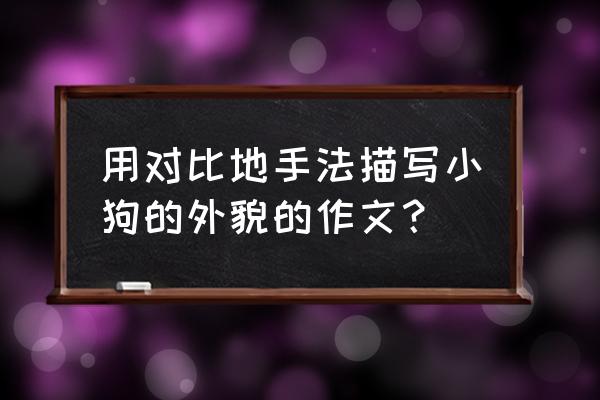 用对比地手法描写小狗的外貌的作文？